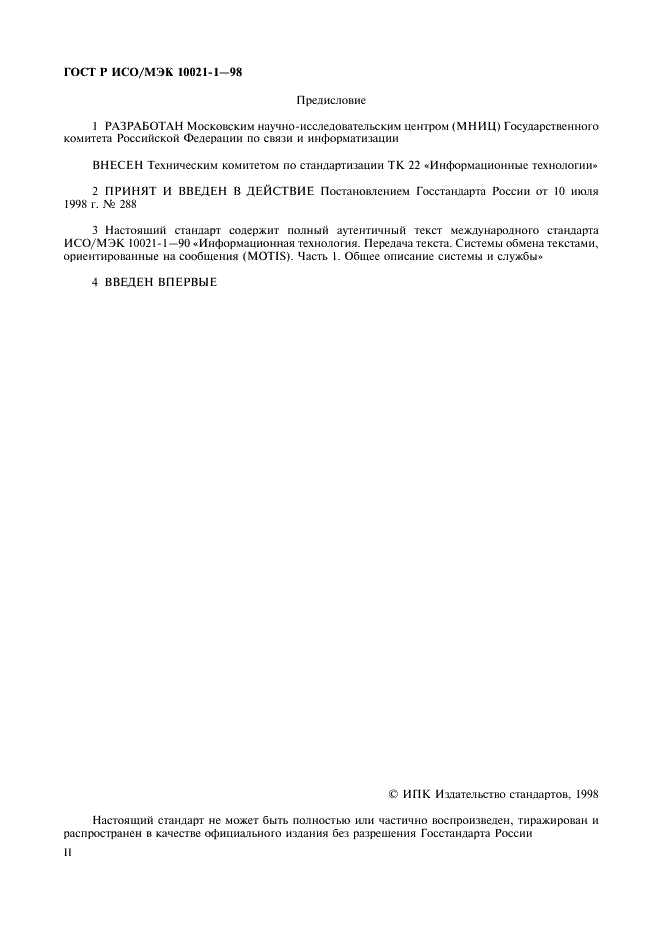 ГОСТ Р ИСО/МЭК 10021-1—98

Предисловие

1 РАЗРАБОТАН Московским научно-исследовательским центром (МНИЦ) Государственного комитета Российской Федерации по связи и информатизации

ВНЕСЕН Техническим комитетом по стандартизации ТК 22 «Информационные технологии»

2 ПРИНЯТ И ВВЕДЕН В ДЕЙСТВИЕ Постановлением Госстандарта России от 10 июля 1998 г. № 288

3 Настоящий стандарт содержит полный аутентичный текст международного стандарта ИСО/МЭК 10021-1—90 «Информационная технология. Передача текста. Системы обмена текстами, ориентированные на сообщения (MOTIS). Часть 1. Общее описание системы и службы»

4 ВВЕДЕН ВПЕРВЫЕ

© ИПК Издательство стандартов, 1998

Настоящий стандарт не может быть полностью или частично воспроизведен, тиражирован и распространен в качестве официального издания без разрешения Госстандарта России

II